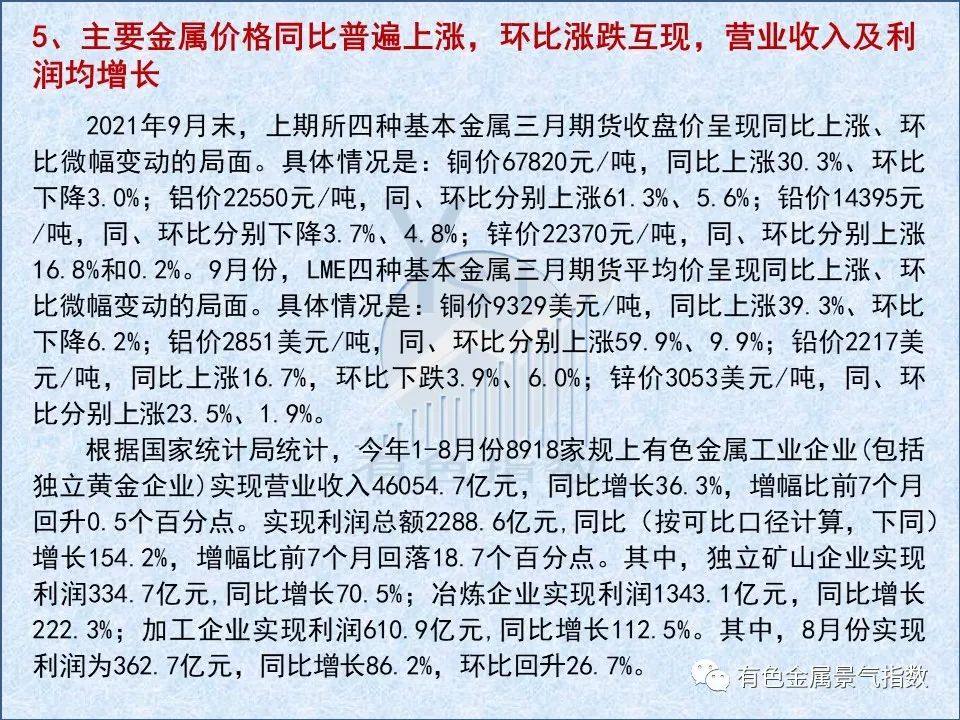 5、主要金属价格同比普遍上涨，环比涨跌互现，营业收入及利润均增长

2021年9月末，上期所四种基本金属三月期货收盘价呈现同比上涨、环比微幅变动的局面。具体情况是：铜价67820元/吨，同比上涨30.3%、环比下降3.0%；铝价22550元/吨，同、环比分别上涨61.3%、5.6%；铅价14395元/吨，同、环比分别下降3.7%、4.8%；锌价22370元/吨，同、环比分别上涨16.8%和0.2%。9月份，LME四种基本金属三月期货平均价呈现同比上涨、环比微幅变动的局面。具体情况是：铜价9329美元/吨，同比上涨39.3%、环比下降6.2%；铝价2851美元/吨，同、环比分别上涨59.9%、9.9%；铅价2217美元/吨，同比上涨16.7%，环比下跌3.9%、6.0%；锌价3053美元/吨，同、环比分别上涨23.5%、1.9%。

根据国家统计局统计，今年1-8月份8918家规上有色金属工业企业(包括独立黄金企业)实现营业收入46054.7亿元，同比增长36.3%，增幅比前7个月回升0.5个百分点。实现利润总额2288.6亿元,同比（按可比口径计算，下同）增长154.2%，增幅比前7个月回落18.7个百分点。其中，独立矿山企业实现利润334.7亿元,同比增长70.5%；冶炼企业实现利润1343.1亿元，同比增长222.3%；加工企业实现利润610.9亿元,同比增长112.5%。其中，8月份实现利润为362.7亿元，同比增长86.2%，环比回升26.7%。

有色金属景气指数